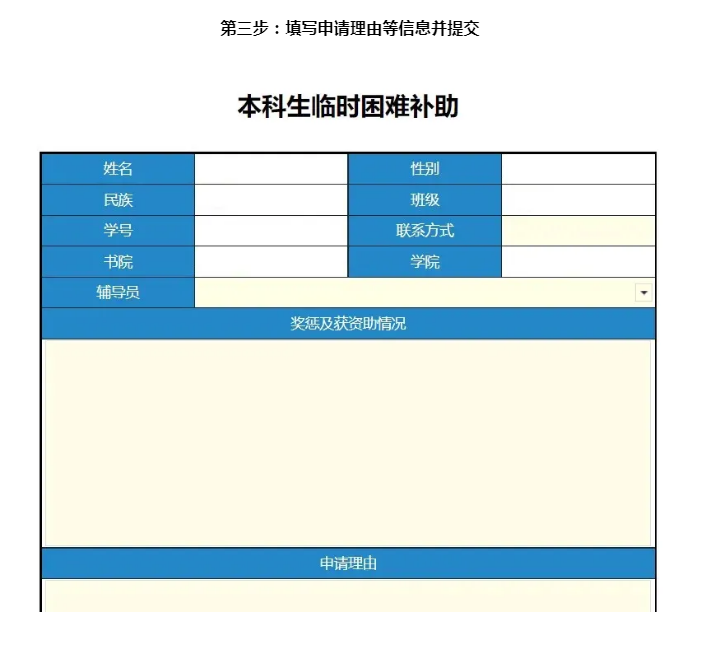 第三步：填写申请理由等信息并提交

本科生临时困难补助

| 姓名 |  | 性别 |  |
|---|---|---|---|
| 民族 |  | 班级 |  |
| 学号 |  | 联系方式 |  |
| 书院 |  | 学院 |  |
| 辅导员 |  |  |  |

奖惩及获资助情况

申请理由